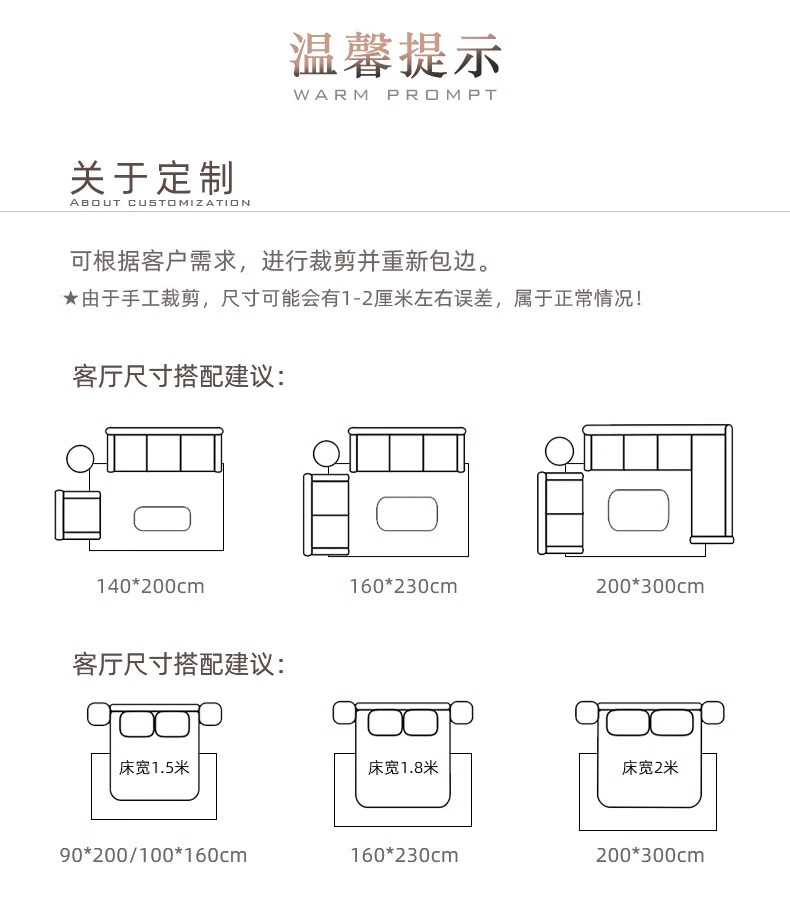 温馨提示
WARM PROMPT

关于定制
ABOUT CUSTOMIZATION

可根据客户需求，进行裁剪并重新包边。

★由于手工裁剪，尺寸可能会有1-2厘米左右误差，属于正常情况！

客厅尺寸搭配建议：

140*200cm

160*230cm

200*300cm

客厅尺寸搭配建议：

床宽1.5米

床宽1.8米

床宽2米

90*200/100*160cm

160*230cm

200*300cm